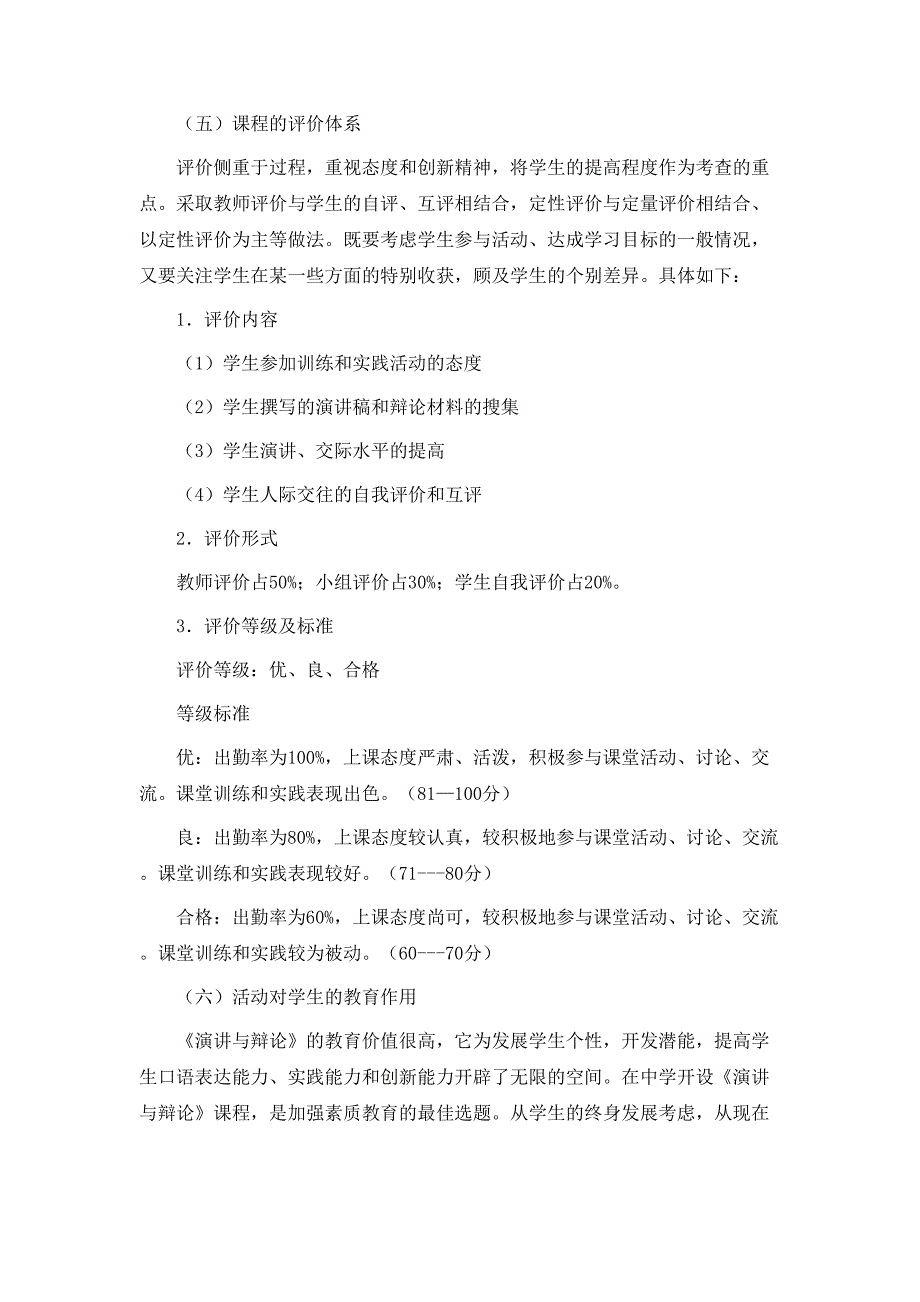 （五）课程的评价体系

评价侧重于过程，重视态度和创新精神，将学生的提高程度作为考查的重点。采取教师评价与学生的自评、互评相结合，定性评价与定量评价相结合、以定性评价为主等做法。既要考虑学生参与活动、达成学习目标的一般情况，又要关注学生在某一些方面的特别收获，顾及学生的个别差异。具体如下：

1．评价内容

（1）学生参加训练和实践活动的态度

（2）学生撰写的演讲稿和辩论材料的搜集

（3）学生演讲、交际水平的提高

（4）学生人际交往的自我评价和互评

2．评价形式

教师评价占50%；小组评价占30%；学生自我评价占20%。

3．评价等级及标准

评价等级：优、良、合格

等级标准

优：出勤率为100%，上课态度严肃、活泼，积极参与课堂活动、讨论、交流。课堂训练和实践表现出色。（81—100分）

良：出勤率为80%，上课态度较认真，较积极地参与课堂活动、讨论、交流。课堂训练和实践表现较好。（71---80分）

合格：出勤率为60%，上课态度尚可，较积极地参与课堂活动、讨论、交流。课堂训练和实践较为被动。（60---70分）

（六）活动对学生的教育作用

《演讲与辩论》的教育价值很高，它为发展学生个性，开发潜能，提高学生口语表达能力、实践能力和创新能力开辟了无限的空间。在中学开设《演讲与辩论》课程，是加强素质教育的最佳选题。从学生的终身发展考虑，从现在